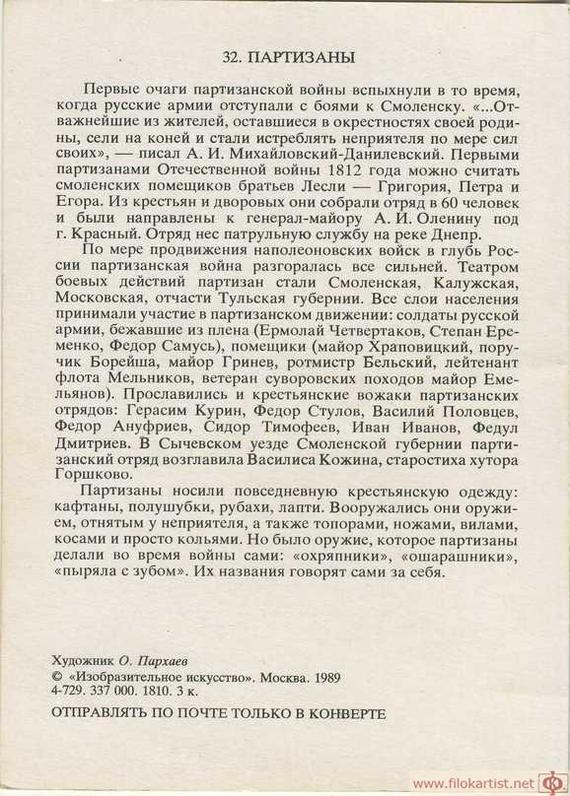 32. ПАРТИЗАНЫ

Первые очаги партизанской войны вспыхнули в то время, когда русские армии отступали с боями к Смоленску. «...Отважнейшие из жителей, оставшиеся в окрестностях своей родины, сели на коней и стали истреблять неприятеля по мере сил своих», — писал А. И. Михайловский-Данилевский. Первыми партизанами Отечественной войны 1812 года можно считать смоленских помещиков братьев Лесли — Григория, Петра и Егора. Из крестьян и дворовых они собрали отряд в 60 человек и были направлены к генерал-майору А. И. Оленину под г. Красный. Отряд нес патрульную службу на реке Днепр.

По мере продвижения наполеоновских войск в глубь России партизанская война разгоралась все сильней. Театром боевых действий партизан стали Смоленская, Калужская, Московская, отчасти Тульская губернии. Все слои населения принимали участие в партизанском движении: солдаты русской армии, бежавшие из плена (Ермолай Четвертаков, Степан Еременко, Федор Самусь), помещики (майор Храповицкий, поручик Борейша, майор Гринев, ротмистр Бельский, лейтенант флота Мельников, ветеран суворовских походов майор Емельянов). Прославились и крестьянские вожаки партизанских отрядов: Герасим Курин, Федор Стулов, Василий Половцев, Федор Ануфриев, Сидор Тимофеев, Иван Иванов, Федул Дмитриев. В Сычевском уезде Смоленской губернии партизанский отряд возглавила Василиса Кожина, старостиха хутора Горшково.

Партизаны носили повседневную крестьянскую одежду: кафтаны, полушубки, рубахи, лапти. Вооружались они оружием, отнятым у неприятеля, а также топорами, ножами, вилами, косами и просто кольями. Но было оружие, которое партизаны делали во время войны сами: «охряпники», «ошарашники», «пыряла с зубом». Их названия говорят сами за себя.

Художник О. Пархаев
© «Изобразительное искусство». Москва. 1989
4-729. 337 000. 1810. 3 к.

ОТПРАВЛЯТЬ ПО ПОЧТЕ ТОЛЬКО В КОНВЕРТЕ

www.filokartist.net